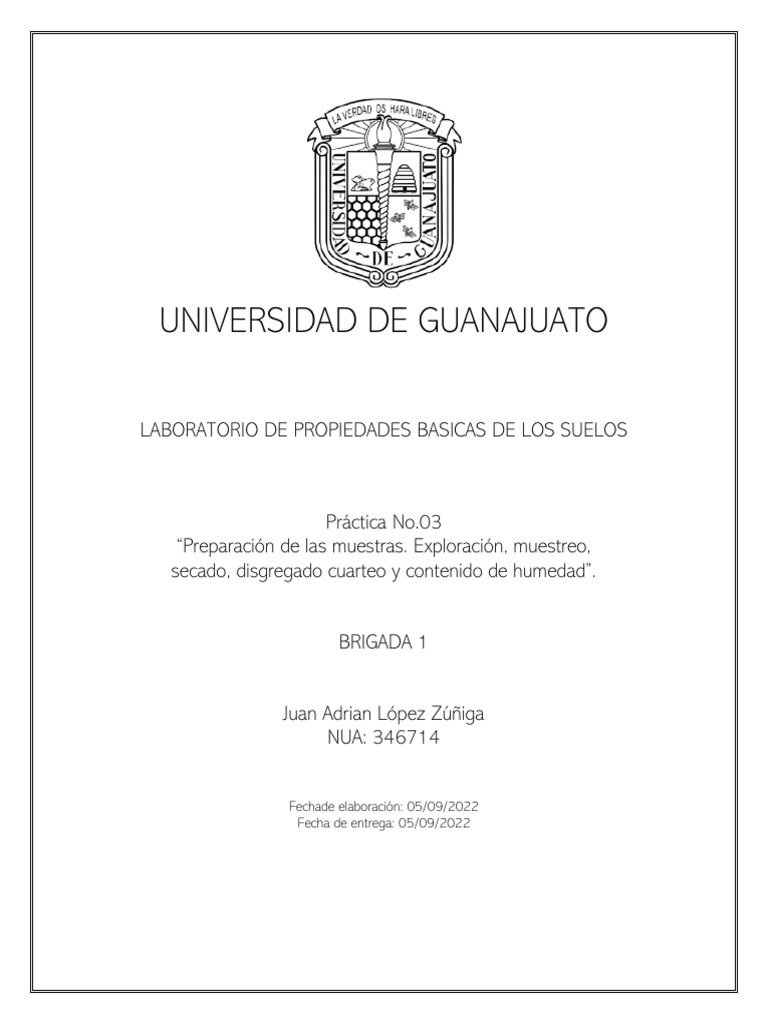 LA VERDAD OS HARA LIBRES
UNIVERSIDAD DE GUANAJUATO

UNIVERSIDAD DE GUANAJUATO

LABORATORIO DE PROPIEDADES BASICAS DE LOS SUELOS

Práctica No.03
"Preparación de las muestras. Exploración, muestreo, secado, disgregado cuarteo y contenido de humedad".

BRIGADA 1

Juan Adrian López Zúñiga
NUA: 346714

Fechade elaboración: 05/09/2022
Fecha de entrega: 05/09/2022